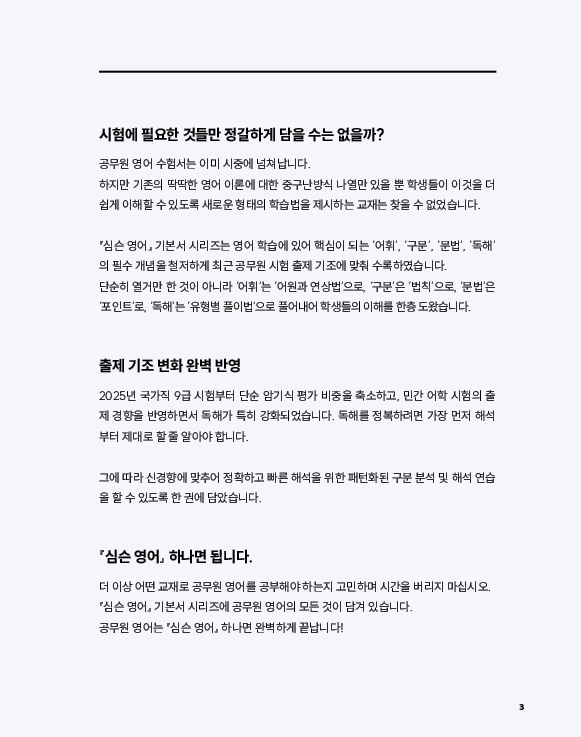 시험에 필요한 것들만 정갈하게 담을 수는 없을까?

공무원 영어 수험서는 이미 시중에 넘쳐납니다.
하지만 기존의 딱딱한 영어 이론에 대한 중구난방식 나열만 있을 뿐 학생들이 이것을 더 쉽게 이해할 수 있도록 새로운 형태의 학습법을 제시하는 교재는 찾을 수 없었습니다.

『심슨 영어』 기본서 시리즈는 영어 학습에 있어 핵심이 되는 '어휘', '구문', '문법', '독해'의 필수 개념을 철저하게 최근 공무원 시험 출제 기조에 맞춰 수록하였습니다.
단순히 열거만 한 것이 아니라 '어휘'는 '어원과 연상법'으로, '구문'은 '법칙'으로, '문법'은 '포인트'로, '독해'는 '유형별 풀이법'으로 풀어내어 학생들의 이해를 한층 도왔습니다.

출제 기조 변화 완벽 반영

2025년 국가직 9급 시험부터 단순 암기식 평가 비중을 축소하고, 민간 어학 시험의 출제 경향을 반영하면서 독해가 특히 강화되었습니다. 독해를 정복하려면 가장 먼저 해석부터 제대로 할 줄 알아야 합니다.

그에 따라 신경향에 맞추어 정확하고 빠른 해석을 위한 패턴화된 구문 분석 및 해석 연습을 할 수 있도록 한 권에 담았습니다.

『심슨 영어』 하나면 됩니다.

더 이상 어떤 교재로 공무원 영어를 공부해야 하는지 고민하며 시간을 버리지 마십시오.
『심슨 영어』 기본서 시리즈에 공무원 영어의 모든 것이 담겨 있습니다.
공무원 영어는 『심슨 영어』 하나면 완벽하게 끝납니다!

3